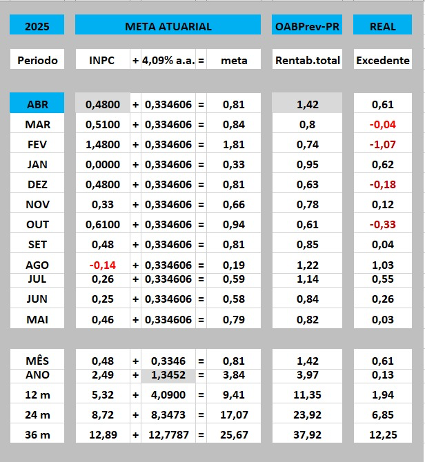 | 2025 | META ATUARIAL | | | | | OABPrev-PR | REAL |
|---|---|---|---|---|---|---|---|
| Periodo | INPC | + | 4,09% a.a. | = | meta | Rentab.total | Excedente |
| ABR | 0,4800 | + | 0,334606 | = | 0,81 | 1,42 | 0,61 |
| MAR | 0,5100 | + | 0,334606 | = | 0,84 | 0,8 | -0,04 |
| FEV | 1,4800 | + | 0,334606 | = | 1,81 | 0,74 | -1,07 |
| JAN | 0,0000 | + | 0,334606 | = | 0,33 | 0,95 | 0,62 |
| DEZ | 0,4800 | + | 0,334606 | = | 0,81 | 0,63 | -0,18 |
| NOV | 0,33 | + | 0,334606 | = | 0,66 | 0,78 | 0,12 |
| OUT | 0,6100 | + | 0,334606 | = | 0,94 | 0,61 | -0,33 |
| SET | 0,48 | + | 0,334606 | = | 0,81 | 0,85 | 0,04 |
| AGO | -0,14 | + | 0,334606 | = | 0,19 | 1,22 | 1,03 |
| JUL | 0,26 | + | 0,334606 | = | 0,59 | 1,14 | 0,55 |
| JUN | 0,25 | + | 0,334606 | = | 0,58 | 0,84 | 0,26 |
| MAI | 0,46 | + | 0,334606 | = | 0,79 | 0,82 | 0,03 |
| MÊS | 0,48 | + | 0,3346 | = | 0,81 | 1,42 | 0,61 |
| ANO | 2,49 | + | 1,3452 | = | 3,84 | 3,97 | 0,13 |
| 12 m | 5,32 | + | 4,0900 | = | 9,41 | 11,35 | 1,94 |
| 24 m | 8,72 | + | 8,3473 | = | 17,07 | 23,92 | 6,85 |
| 36 m | 12,89 | + | 12,7787 | = | 25,67 | 37,92 | 12,25 |